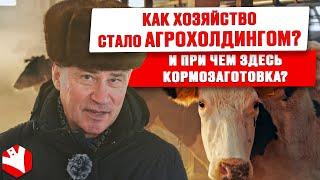 КАК ХОЗЯЙСТВО СТАЛО АГРОХОЛДИНГОМ?

И ПРИ ЧЕМ ЗДЕСЬ КОРМОЗАГОТОВКА?